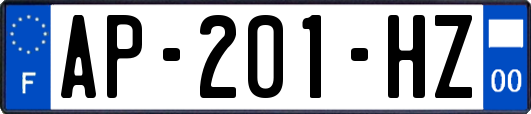 F
AP-201-HZ
00